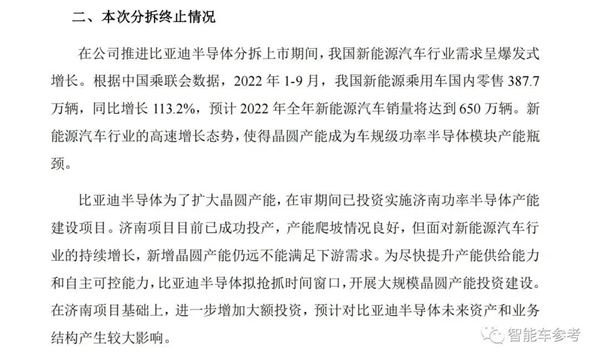 二、本次分拆终止情况

在公司推进比亚迪半导体分拆上市期间，我国新能源汽车行业需求呈爆发式增长。根据中国乘联会数据，2022 年 1-9 月，我国新能源乘用车国内零售 387.7 万辆，同比增长 113.2%，预计 2022 年全年新能源汽车销量将达到 650 万辆。新能源汽车行业的高速增长态势，使得晶圆产能成为车规级功率半导体模块产能瓶颈。

比亚迪半导体为了扩大晶圆产能，在审期间已投资实施济南功率半导体产能建设项目。济南项目目前已成功投产，产能爬坡情况良好，但面对新能源汽车行业的持续增长，新增晶圆产能仍远不能满足下游需求。为尽快提升产能供给能力和自主可控能力，比亚迪半导体拟抢抓时间窗口，开展大规模晶圆产能投资建设。在济南项目基础上，进一步增加大额投资，预计对比亚迪半导体未来资产和业务结构产生较大影响。

智能车参考